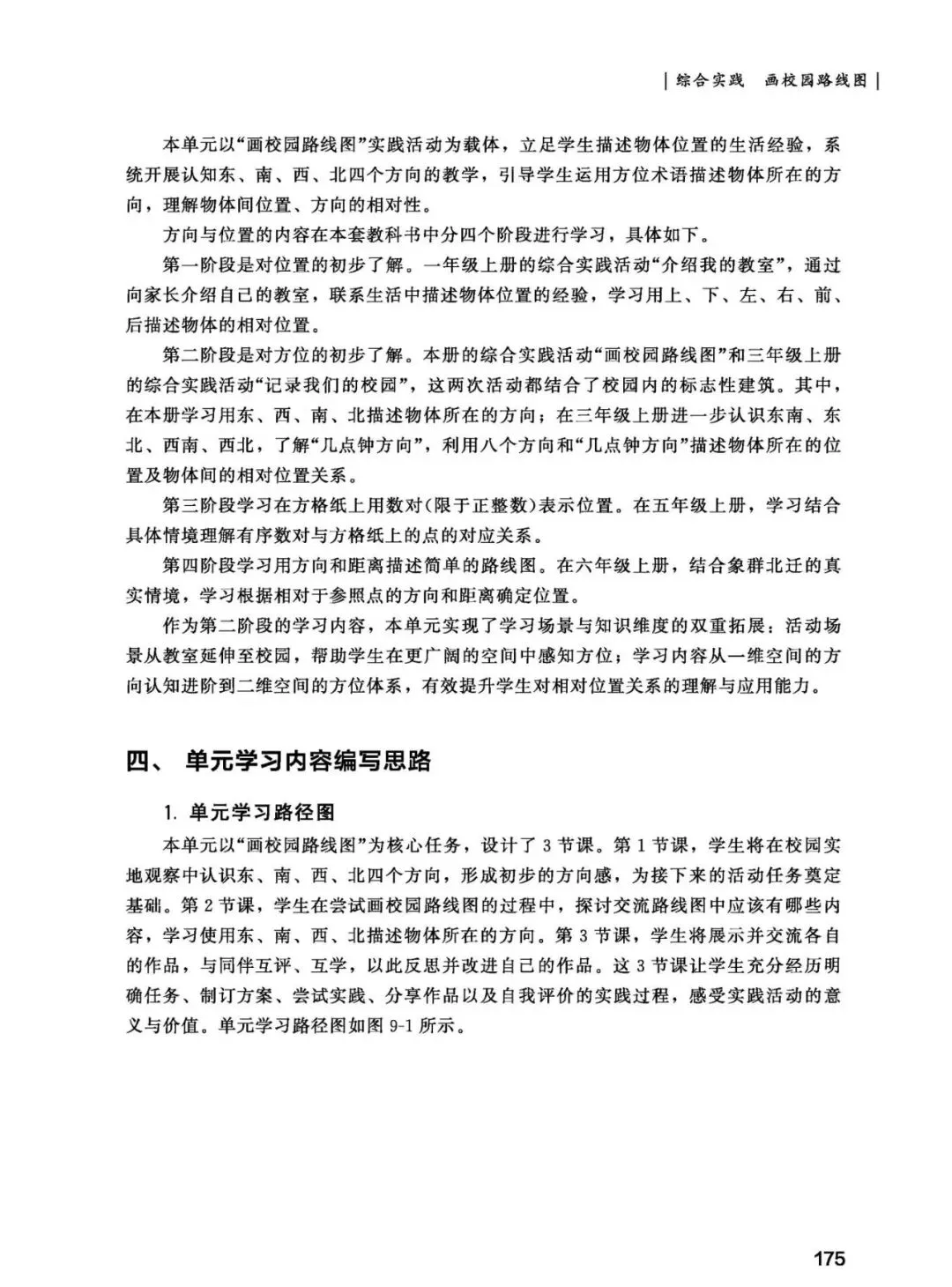 | 综合实践　画校园路线图 |

本单元以“画校园路线图”实践活动为载体，立足学生描述物体位置的生活经验，系统开展认知东、南、西、北四个方向的教学，引导学生运用方位术语描述物体所在的方向，理解物体间位置、方向的相对性。

方向与位置的内容在本套教科书中分四个阶段进行学习，具体如下。

第一阶段是对位置的初步了解。一年级上册的综合实践活动“介绍我的教室”，通过向家长介绍自己的教室，联系生活中描述物体位置的经验，学习用上、下、左、右、前、后描述物体的相对位置。

第二阶段是对方位的初步了解。本册的综合实践活动“画校园路线图”和三年级上册的综合实践活动“记录我们的校园”，这两次活动都结合了校园内的标志性建筑。其中，在本册学习用东、西、南、北描述物体所在的方向；在三年级上册进一步认识东南、东北、西南、西北，了解“几点钟方向”，利用八个方向和“几点钟方向”描述物体所在的位置及物体间的相对位置关系。

第三阶段学习在方格纸上用数对（限于正整数）表示位置。在五年级上册，学习结合具体情境理解有序数对与方格纸上的点的对应关系。

第四阶段学习用方向和距离描述简单的路线图。在六年级上册，结合象群北迁的真实情境，学习根据相对于参照点的方向和距离确定位置。

作为第二阶段的学习内容，本单元实现了学习场景与知识维度的双重拓展：活动场景从教室延伸至校园，帮助学生在更广阔的空间中感知方位；学习内容从一维空间的方向认知进阶到二维空间的方位体系，有效提升学生对相对位置关系的理解与应用能力。

四、 单元学习内容编写思路

1. 单元学习路径图

本单元以“画校园路线图”为核心任务，设计了 3 节课。第 1 节课，学生将在校园实地观察中认识东、南、西、北四个方向，形成初步的方向感，为接下来的活动任务奠定基础。第 2 节课，学生在尝试画校园路线图的过程中，探讨交流路线图中应该有哪些内容，学习使用东、南、西、北描述物体所在的方向。第 3 节课，学生将展示并交流各自的作品，与同伴互评、互学，以此反思并改进自己的作品。这 3 节课让学生充分经历明确任务、制订方案、尝试实践、分享作品以及自我评价的实践过程，感受实践活动的意义与价值。单元学习路径图如图 9-1 所示。

175